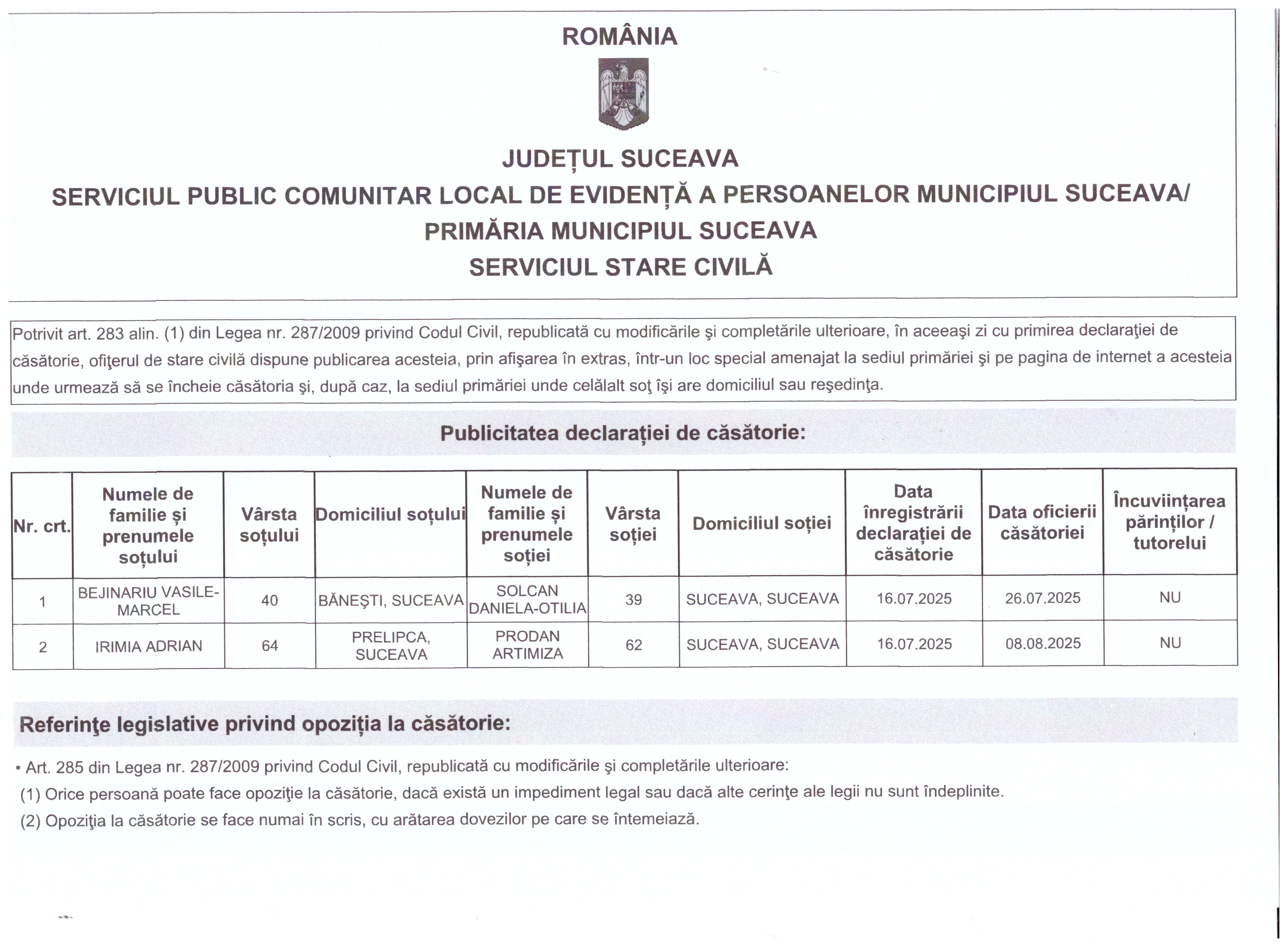 ROMÂNIA

JUDEȚUL SUCEAVA
SERVICIUL PUBLIC COMUNITAR LOCAL DE EVIDENȚĂ A PERSOANELOR MUNICIPIUL SUCEAVA/
PRIMĂRIA MUNICIPIUL SUCEAVA
SERVICIUL STARE CIVILĂ

Potrivit art. 283 alin. (1) din Legea nr. 287/2009 privind Codul Civil, republicată cu modificările şi completările ulterioare, în aceeaşi zi cu primirea declaraţiei de căsătorie, ofiţerul de stare civilă dispune publicarea acesteia, prin afişarea în extras, într-un loc special amenajat la sediul primăriei şi pe pagina de internet a acesteia unde urmează să se încheie căsătoria şi, după caz, la sediul primăriei unde celălalt soţ îşi are domiciliul sau reşedinţa.

Publicitatea declarației de căsătorie:

| Nr. crt. | Numele de familie și prenumele soțului | Vârsta soțului | Domiciliul soțului | Numele de familie și prenumele soției | Vârsta soției | Domiciliul soției | Data înregistrării declarației de căsătorie | Data oficierii căsătoriei | Încuviințarea părinților / tutorelui |
|---|---|---|---|---|---|---|---|---|---|
| 1 | BEJINARIU VASILE-MARCEL | 40 | BĂNEŞTI, SUCEAVA | SOLCAN DANIELA-OTILIA | 39 | SUCEAVA, SUCEAVA | 16.07.2025 | 26.07.2025 | NU |
| 2 | IRIMIA ADRIAN | 64 | PRELIPCA, SUCEAVA | PRODAN ARTIMIZA | 62 | SUCEAVA, SUCEAVA | 16.07.2025 | 08.08.2025 | NU |

Referinţe legislative privind opoziția la căsătorie:

• Art. 285 din Legea nr. 287/2009 privind Codul Civil, republicată cu modificările şi completările ulterioare:
(1) Orice persoană poate face opoziţie la căsătorie, dacă există un impediment legal sau dacă alte cerinţe ale legii nu sunt îndeplinite.
(2) Opoziţia la căsătorie se face numai în scris, cu arătarea dovezilor pe care se întemeiază.